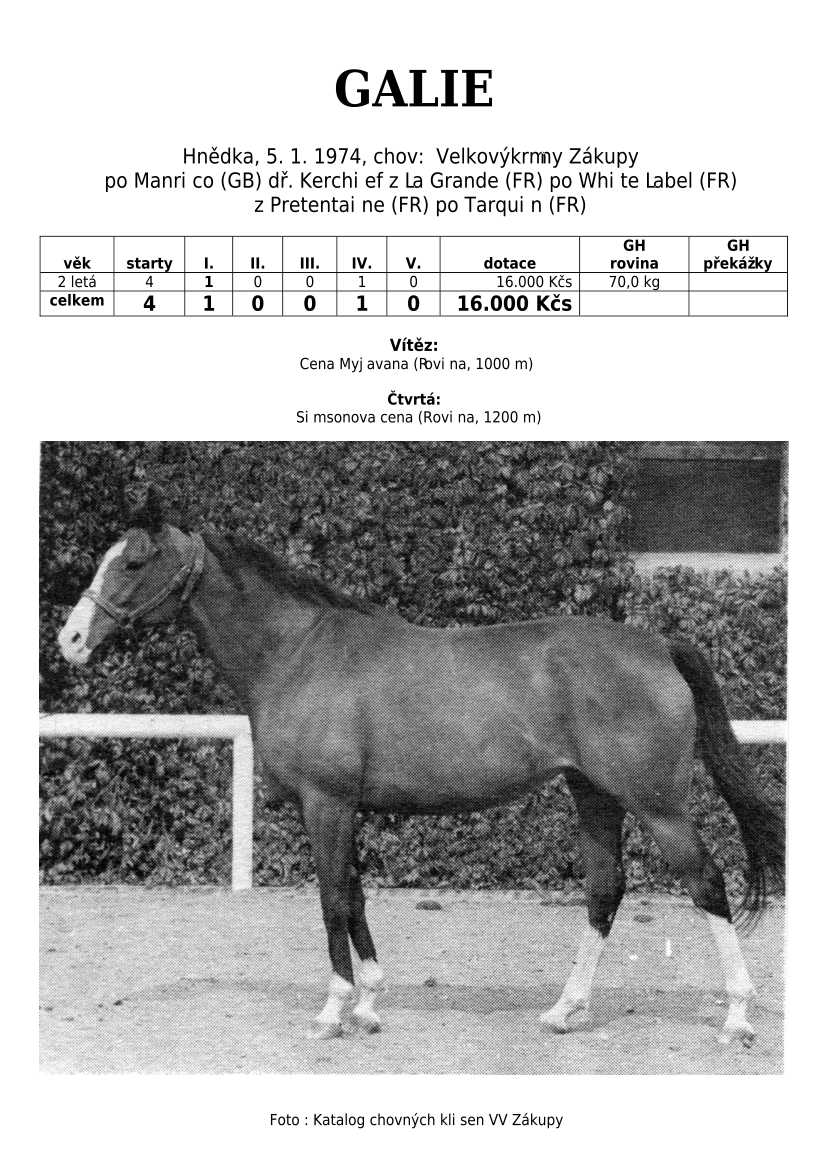 GALIE

Hnědka, 5. 1. 1974, chov: Velkovýkrmny Zákupy
po Manri co (GB) dř. Kerchi ef z La Grande (FR) po Whi te Label (FR)
z Pretentai ne (FR) po Tarqui n (FR)

| věk | starty | I. | II. | III. | IV. | V. | dotace | GH rovina | GH překážky |
|---|---|---|---|---|---|---|---|---|---|
| 2 letá | 4 | 1 | 0 | 0 | 1 | 0 | 16.000 Kčs | 70,0 kg | |
| celkem | 4 | 1 | 0 | 0 | 1 | 0 | 16.000 Kčs | | |

Vítěz:
Cena Myj avana (Rovi na, 1000 m)

Čtvrtá:
Si msonova cena (Rovi na, 1200 m)

Foto : Katalog chovných kli sen VV Zákupy